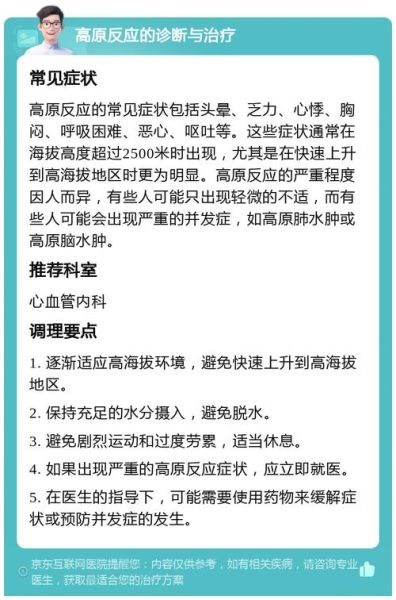 高原反应的诊断与治疗

常见症状

高原反应的常见症状包括头晕、乏力、心悸、胸闷、呼吸困难、恶心、呕吐等。这些症状通常在海拔高度超过2500米时出现，尤其是在快速上升到高海拔地区时更为明显。高原反应的严重程度因人而异，有些人可能只出现轻微的不适，而有些人可能会出现严重的并发症，如高原肺水肿或高原脑水肿。

推荐科室

心血管内科

调理要点

1. 逐渐适应高海拔环境，避免快速上升到高海拔地区。

2. 保持充足的水分摄入，避免脱水。

3. 避免剧烈运动和过度劳累，适当休息。

4. 如果出现严重的高原反应症状，应立即就医。

5. 在医生的指导下，可能需要使用药物来缓解症状或预防并发症的发生。

京东互联网医院提醒您：内容仅供参考，如有相关疾病，请咨询专业医生，获取最适合您的治疗方案